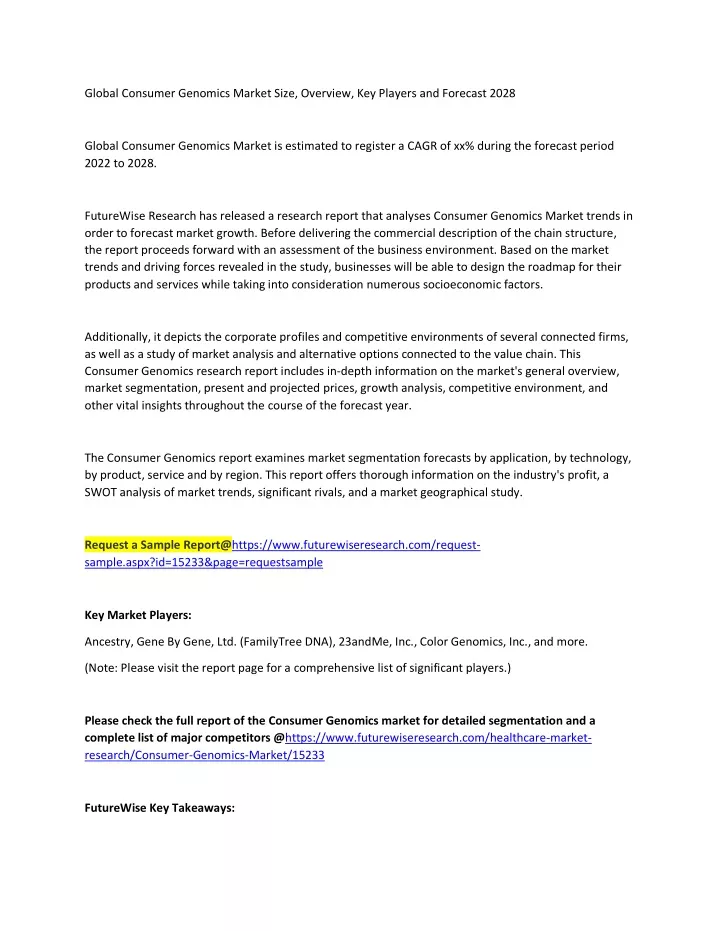 Global Consumer Genomics Market Size, Overview, Key Players and Forecast 2028

Global Consumer Genomics Market is estimated to register a CAGR of xx% during the forecast period 2022 to 2028.

FutureWise Research has released a research report that analyses Consumer Genomics Market trends in order to forecast market growth. Before delivering the commercial description of the chain structure, the report proceeds forward with an assessment of the business environment. Based on the market trends and driving forces revealed in the study, businesses will be able to design the roadmap for their products and services while taking into consideration numerous socioeconomic factors.

Additionally, it depicts the corporate profiles and competitive environments of several connected firms, as well as a study of market analysis and alternative options connected to the value chain. This Consumer Genomics research report includes in-depth information on the market's general overview, market segmentation, present and projected prices, growth analysis, competitive environment, and other vital insights throughout the course of the forecast year.

The Consumer Genomics report examines market segmentation forecasts by application, by technology, by product, service and by region. This report offers thorough information on the industry's profit, a SWOT analysis of market trends, significant rivals, and a market geographical study.

Request a Sample Report@https://www.futurewiseresearch.com/request-sample.aspx?id=15233&page=requestsample

Key Market Players:

Ancestry, Gene By Gene, Ltd. (FamilyTree DNA), 23andMe, Inc., Color Genomics, Inc., and more.

(Note: Please visit the report page for a comprehensive list of significant players.)

Please check the full report of the Consumer Genomics market for detailed segmentation and a complete list of major competitors @https://www.futurewiseresearch.com/healthcare-market-research/Consumer-Genomics-Market/15233

FutureWise Key Takeaways: